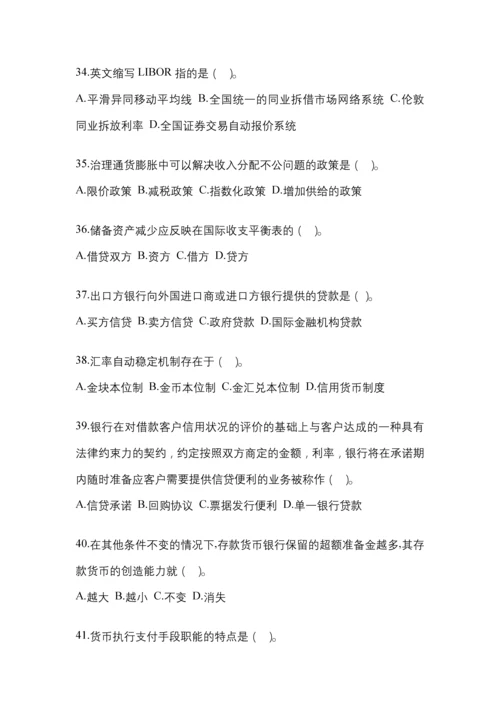 34.英文缩写 LIBOR 指的是（　）。

A.平滑异同移动平均线 B.全国统一的同业拆借市场网络系统 C.伦敦同业拆放利率 D.全国证券交易自动报价系统

35.治理通货膨胀中可以解决收入分配不公问题的政策是（　）。

A.限价政策 B.减税政策 C.指数化政策 D.增加供给的政策

36.储备资产减少应反映在国际收支平衡表的（　）。

A.借贷双方 B.资方 C.借方 D.贷方

37.出口方银行向外国进口商或进口方银行提供的贷款是（ ）。

A.买方信贷 B.卖方信贷 C.政府贷款 D.国际金融机构贷款

38.汇率自动稳定机制存在于（　）。

A.金块本位制 B.金币本位制 C.金汇兑本位制 D.信用货币制度

39.银行在对借款客户信用状况的评价的基础上与客户达成的一种具有法律约束力的契约，约定按照双方商定的金额，利率，银行将在承诺期内随时准备应客户需要提供信贷便利的业务被称作（　）。

A.信贷承诺 B.回购协议 C.票据发行便利 D.单一银行贷款

40.在其他条件不变的情况下,存款货币银行保留的超额准备金越多,其存款货币的创造能力就（　）。

A.越大 B.越小 C.不变 D.消失

41.货币执行支付手段职能的特点是（　）。